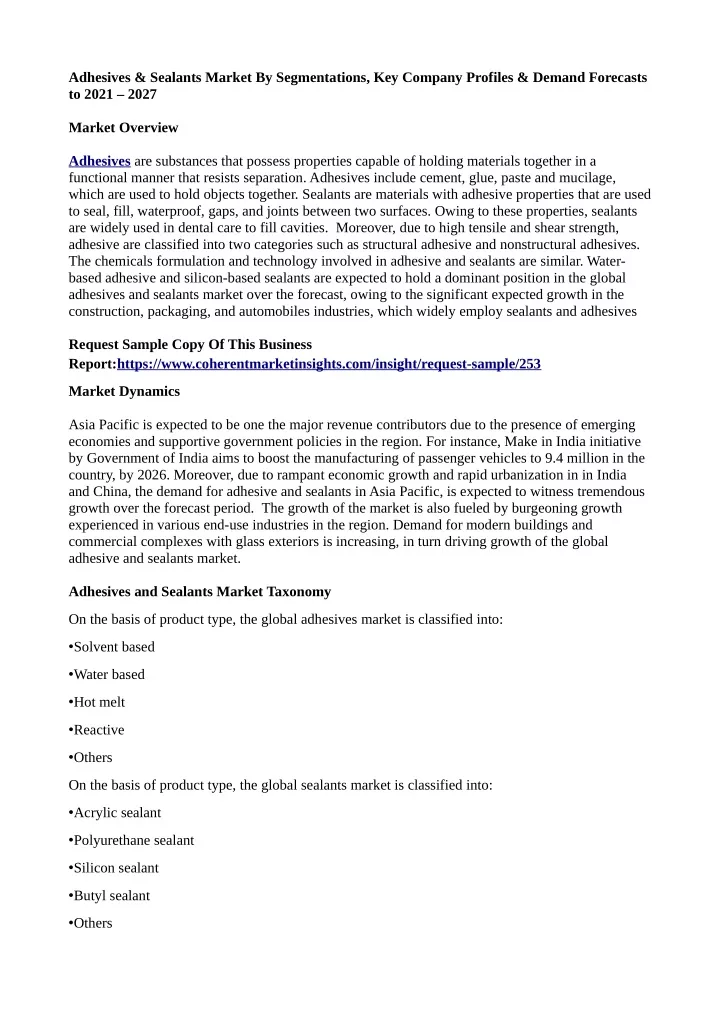 Adhesives & Sealants Market By Segmentations, Key Company Profiles & Demand Forecasts to 2021 – 2027

Market Overview

Adhesives are substances that possess properties capable of holding materials together in a functional manner that resists separation. Adhesives include cement, glue, paste and mucilage, which are used to hold objects together. Sealants are materials with adhesive properties that are used to seal, fill, waterproof, gaps, and joints between two surfaces. Owing to these properties, sealants are widely used in dental care to fill cavities. Moreover, due to high tensile and shear strength, adhesive are classified into two categories such as structural adhesive and nonstructural adhesives. The chemicals formulation and technology involved in adhesive and sealants are similar. Water-based adhesive and silicon-based sealants are expected to hold a dominant position in the global adhesives and sealants market over the forecast, owing to the significant expected growth in the construction, packaging, and automobiles industries, which widely employ sealants and adhesives

Request Sample Copy Of This Business Report:https://www.coherentmarketinsights.com/insight/request-sample/253

Market Dynamics

Asia Pacific is expected to be one the major revenue contributors due to the presence of emerging economies and supportive government policies in the region. For instance, Make in India initiative by Government of India aims to boost the manufacturing of passenger vehicles to 9.4 million in the country, by 2026. Moreover, due to rampant economic growth and rapid urbanization in in India and China, the demand for adhesive and sealants in Asia Pacific, is expected to witness tremendous growth over the forecast period. The growth of the market is also fueled by burgeoning growth experienced in various end-use industries in the region. Demand for modern buildings and commercial complexes with glass exteriors is increasing, in turn driving growth of the global adhesive and sealants market.

Adhesives and Sealants Market Taxonomy

On the basis of product type, the global adhesives market is classified into:

•Solvent based

•Water based

•Hot melt

•Reactive

•Others

On the basis of product type, the global sealants market is classified into:

•Acrylic sealant

•Polyurethane sealant

•Silicon sealant

•Butyl sealant

•Others